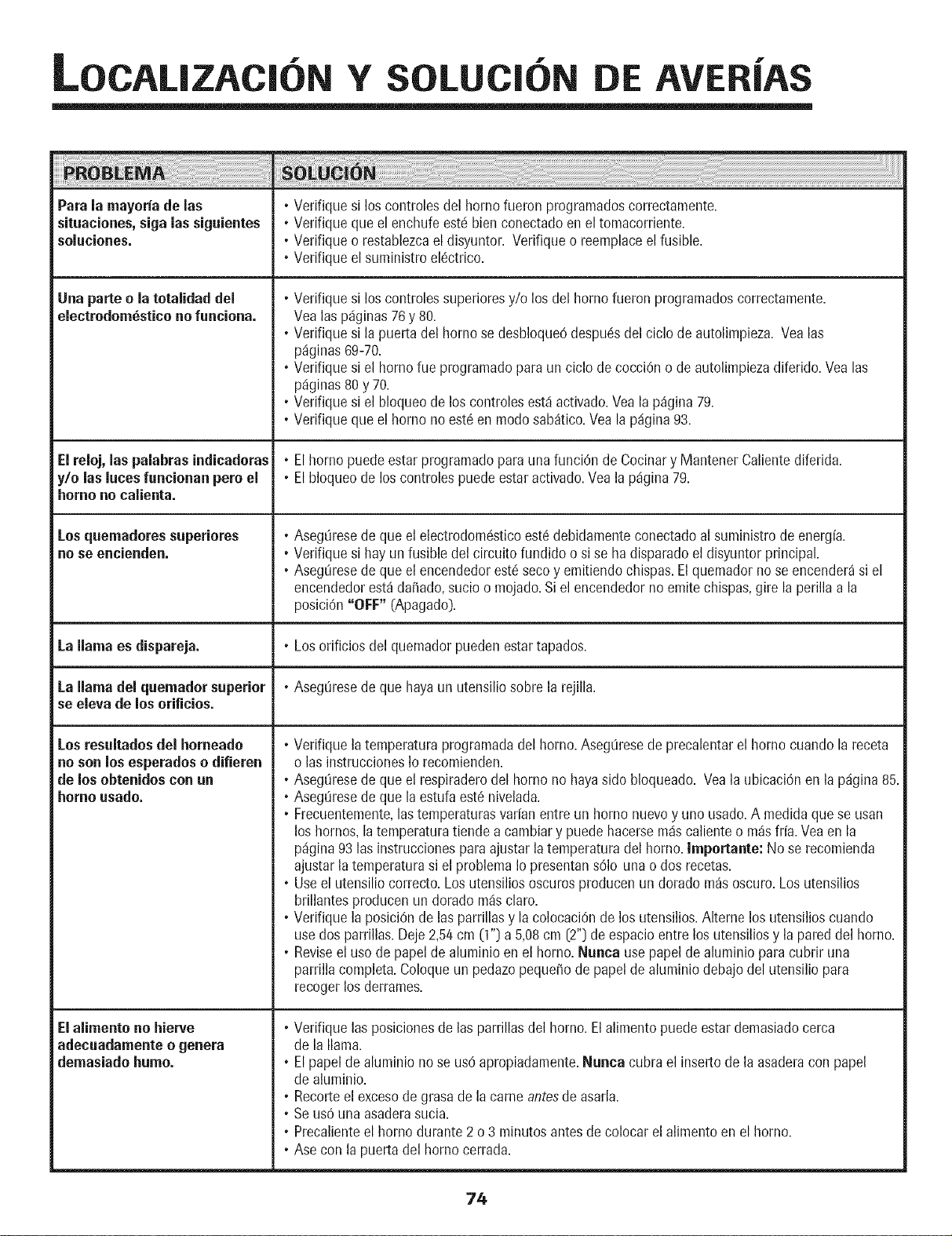 LOCALIZACIÓN Y SOLUCIÓN DE AVERÍAS

| PROBLEMA | SOLUCIÓN |
|---|---|
| Para la mayoría de las situaciones, siga las siguientes soluciones. | • Verifique si los controles del horno fueron programados correctamente. • Verifique que el enchufe esté bien conectado en el tomacorriente. • Verifique o restablezca el disyuntor. Verifique o reemplace el fusible. • Verifique el suministro eléctrico. |
| Una parte o la totalidad del electrodoméstico no funciona. | • Verifique si los controles superiores y/o los del horno fueron programados correctamente. Vea las páginas 76 y 80. • Verifique si la puerta del horno se desbloqueó después del ciclo de autolimpieza. Vea las páginas 69-70. • Verifique si el horno fue programado para un ciclo de cocción o de autolimpieza diferido. Vea las páginas 80 y 70. • Verifique si el bloqueo de los controles está activado. Vea la página 79. • Verifique que el horno no esté en modo sabático. Vea la página 93. |
| El reloj, las palabras indicadoras y/o las luces funcionan pero el horno no calienta. | • El horno puede estar programado para una función de Cocinar y Mantener Caliente diferida. • El bloqueo de los controles puede estar activado. Vea la página 79. |
| Los quemadores superiores no se encienden. | • Asegúrese de que el electrodoméstico esté debidamente conectado al suministro de energía. • Verifique si hay un fusible del circuito fundido o si se ha disparado el disyuntor principal. • Asegúrese de que el encendedor esté seco y emitiendo chispas. El quemador no se encenderá si el encendedor está dañado, sucio o mojado. Si el encendedor no emite chispas, gire la perilla a la posición "OFF" (Apagado). |
| La llama es dispareja. | • Los orificios del quemador pueden estar tapados. |
| La llama del quemador superior se eleva de los orificios. | • Asegúrese de que haya un utensilio sobre la rejilla. |
| Los resultados del horneado no son los esperados o difieren de los obtenidos con un horno usado. | • Verifique la temperatura programada del horno. Asegúrese de precalentar el horno cuando la receta o las instrucciones lo recomienden. • Asegúrese de que el respiradero del horno no haya sido bloqueado. Vea la ubicación en la página 85. • Asegúrese de que la estufa esté nivelada. • Frecuentemente, las temperaturas varían entre un horno nuevo y uno usado. A medida que se usan los hornos, la temperatura tiende a cambiar y puede hacerse más caliente o más fría. Vea en la página 93 las instrucciones para ajustar la temperatura del horno. Importante: No se recomienda ajustar la temperatura si el problema lo presentan sólo una o dos recetas. • Use el utensilio correcto. Los utensilios oscuros producen un dorado más oscuro. Los utensilios brillantes producen un dorado más claro. • Verifique la posición de las parrillas y la colocación de los utensilios. Alterne los utensilios cuando use dos parrillas. Deje 2,54 cm (1") a 5,08 cm (2") de espacio entre los utensilios y la pared del horno. • Revise el uso de papel de aluminio en el horno. Nunca use papel de aluminio para cubrir una parrilla completa. Coloque un pedazo pequeño de papel de aluminio debajo del utensilio para recoger los derrames. |
| El alimento no hierve adecuadamente o genera demasiado humo. | • Verifique las posiciones de las parrillas del horno. El alimento puede estar demasiado cerca de la llama. • El papel de aluminio no se usó apropiadamente. Nunca cubra el inserto de la asadera con papel de aluminio. • Recorte el exceso de grasa de la carne antes de asarla. • Se usó una asadera sucia. • Precaliente el horno durante 2 o 3 minutos antes de colocar el alimento en el horno. • Ase con la puerta del horno cerrada. |

74